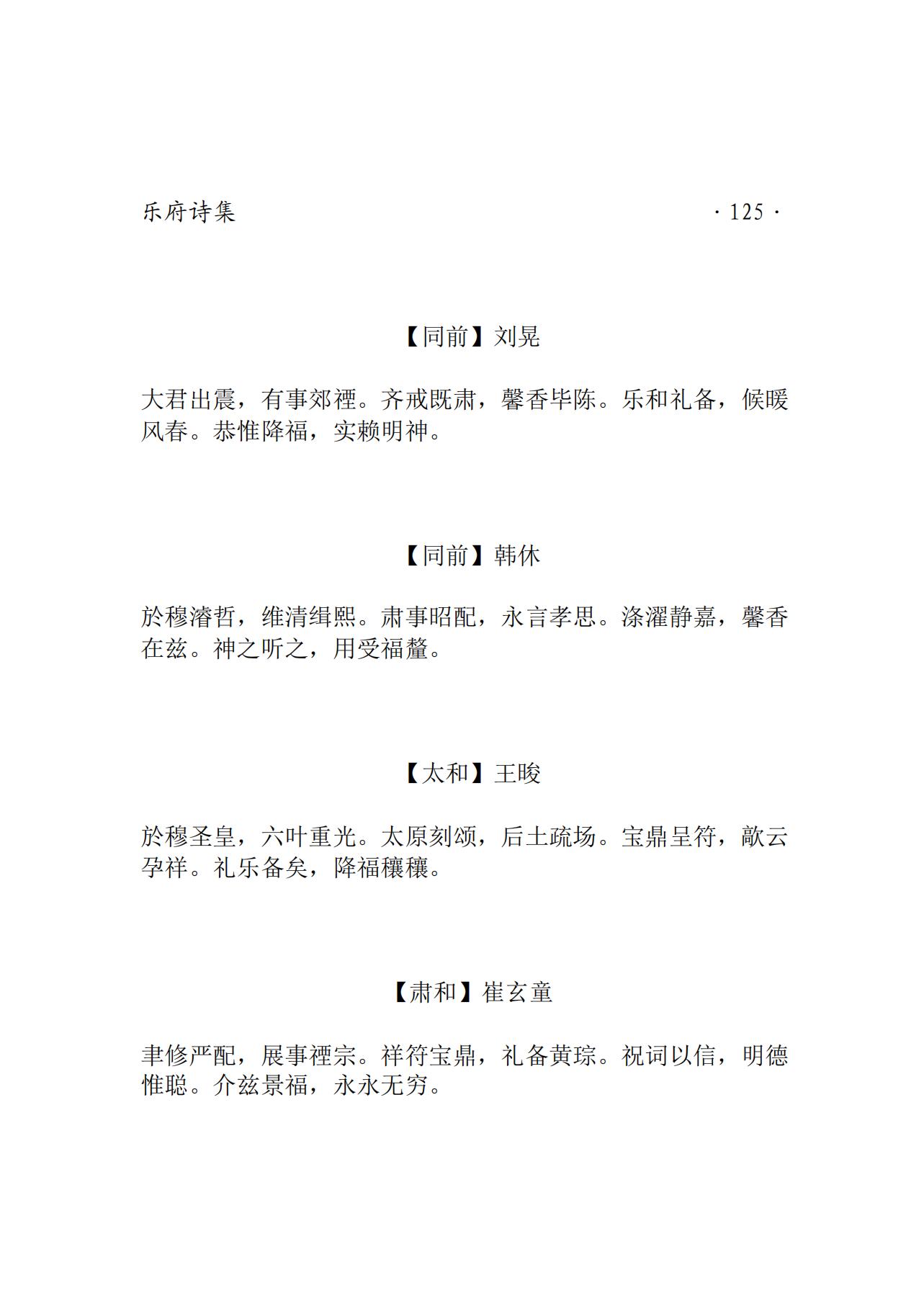 乐府诗集

· 125 ·

【同前】刘晃

大君出震，有事郊禋。齐戒既肃，馨香毕陈。乐和礼备，候暖风春。恭惟降福，实赖明神。

【同前】韩休

於穆濬哲，维清缉熙。肃事昭配，永言孝思。涤濯静嘉，馨香在兹。神之听之，用受福釐。

【太和】王晙

於穆圣皇，六叶重光。太原刻颂，后土疏场。宝鼎呈符，歊云孕祥。礼乐备矣，降福穰穰。

【肃和】崔玄童

聿修严配，展事禋宗。祥符宝鼎，礼备黄琮。祝词以信，明德惟聪。介兹景福，永永无穷。